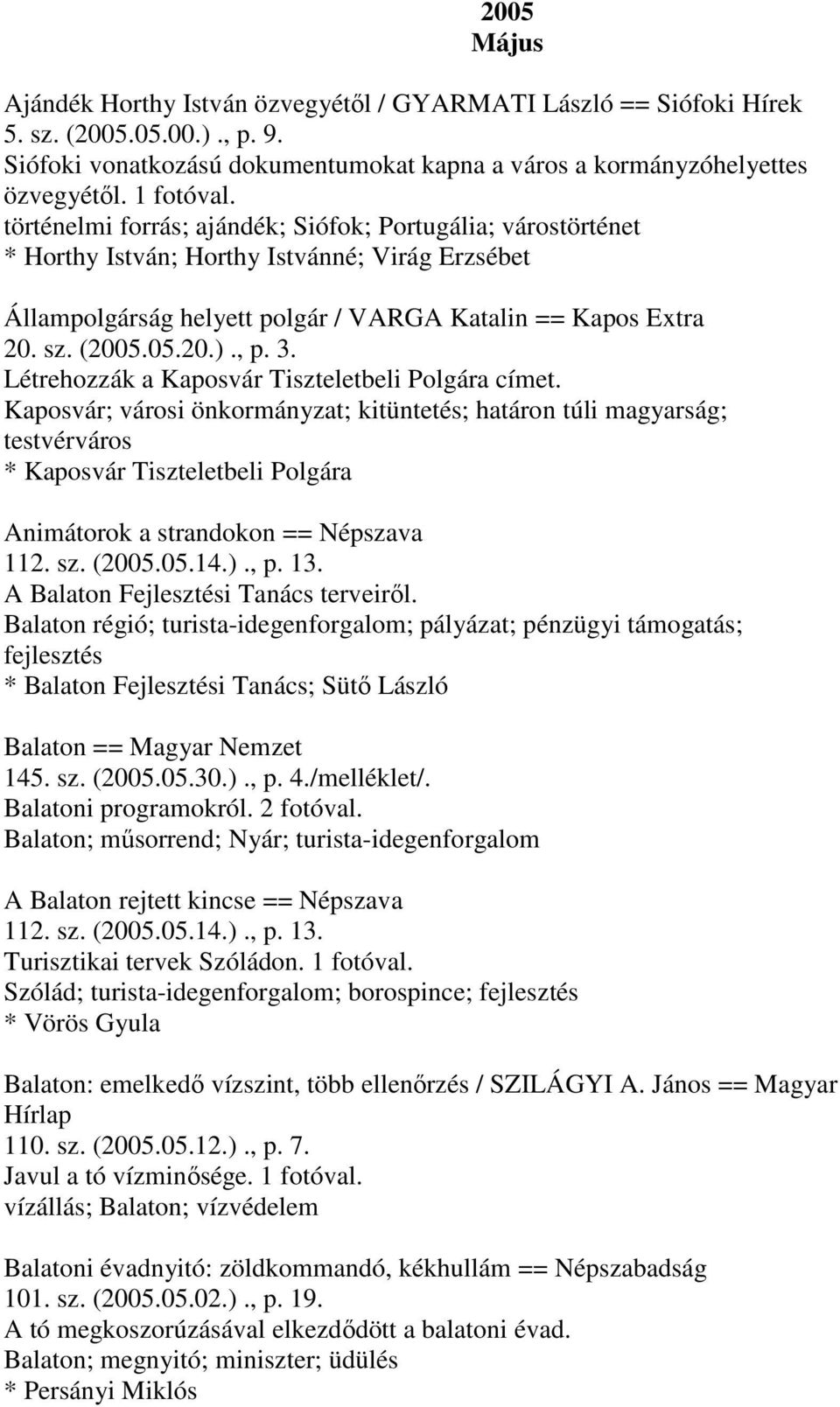 2005
Május

Ajándék Horthy István özvegyétől / GYARMATI László == Siófoki Hírek 5. sz. (2005.05.00.)., p. 9.
Siófoki vonatkozású dokumentumokat kapna a város a kormányzóhelyettes özvegyétől. 1 fotóval.
történelmi forrás; ajándék; Siófok; Portugália; várostörténet
* Horthy István; Horthy Istvánné; Virág Erzsébet

Állampolgárság helyett polgár / VARGA Katalin == Kapos Extra 20. sz. (2005.05.20.)., p. 3.
Létrehozzák a Kaposvár Tiszteletbeli Polgára címet.
Kaposvár; városi önkormányzat; kitüntetés; határon túli magyarság; testvérváros
* Kaposvár Tiszteletbeli Polgára

Animátorok a strandokon == Népszava
112. sz. (2005.05.14.)., p. 13.
A Balaton Fejlesztési Tanács terveiről.
Balaton régió; turista-idegenforgalom; pályázat; pénzügyi támogatás; fejlesztés
* Balaton Fejlesztési Tanács; Sütő László

Balaton == Magyar Nemzet
145. sz. (2005.05.30.)., p. 4./melléklet/.
Balatoni programokról. 2 fotóval.
Balaton; műsorrend; Nyár; turista-idegenforgalom

A Balaton rejtett kincse == Népszava
112. sz. (2005.05.14.)., p. 13.
Turisztikai tervek Szóládon. 1 fotóval.
Szólád; turista-idegenforgalom; borospince; fejlesztés
* Vörös Gyula

Balaton: emelkedő vízszint, több ellenőrzés / SZILÁGYI A. János == Magyar Hírlap
110. sz. (2005.05.12.)., p. 7.
Javul a tó vízminősége. 1 fotóval.
vízállás; Balaton; vízvédelem

Balatoni évadnyitó: zöldkommandó, kékhullám == Népszabadság
101. sz. (2005.05.02.)., p. 19.
A tó megkoszorúzásával elkezdődött a balatoni évad.
Balaton; megnyitó; miniszter; üdülés
* Persányi Miklós